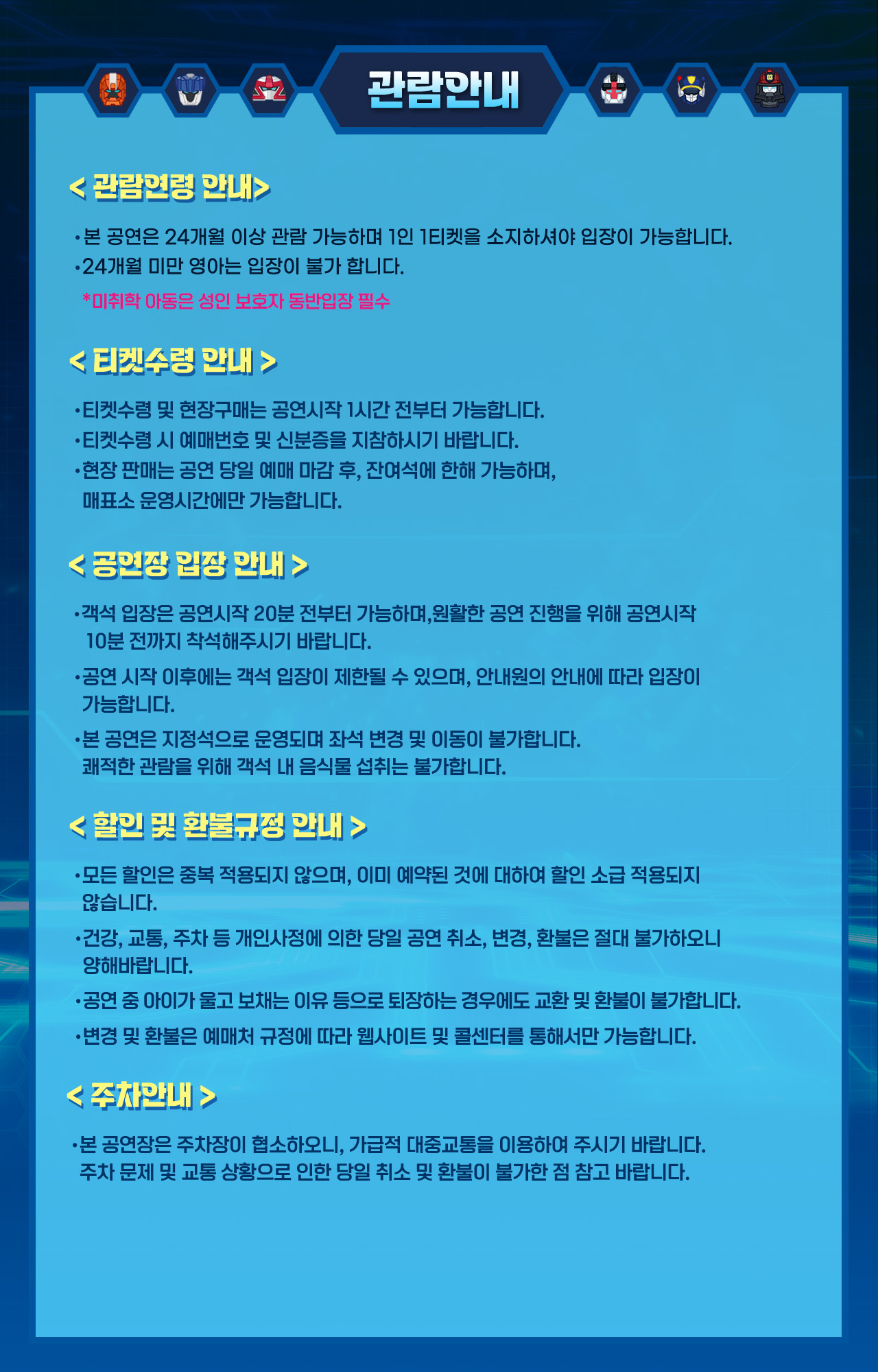 관람안내

< 관람연령 안내>

•본 공연은 24개월 이상 관람 가능하며 1인 1티켓을 소지하셔야 입장이 가능합니다.
•24개월 미만 영아는 입장이 불가 합니다.
*미취학 아동은 성인 보호자 동반입장 필수

< 티켓수령 안내 >

•티켓수령 및 현장구매는 공연시작 1시간 전부터 가능합니다.
•티켓수령 시 예매번호 및 신분증을 지참하시기 바랍니다.
•현장 판매는 공연 당일 예매 마감 후, 잔여석에 한해 가능하며, 매표소 운영시간에만 가능합니다.

< 공연장 입장 안내 >

•객석 입장은 공연시작 20분 전부터 가능하며,원활한 공연 진행을 위해 공연시작 10분 전까지 착석해주시기 바랍니다.
•공연 시작 이후에는 객석 입장이 제한될 수 있으며, 안내원의 안내에 따라 입장이 가능합니다.
•본 공연은 지정석으로 운영되며 좌석 변경 및 이동이 불가합니다. 쾌적한 관람을 위해 객석 내 음식물 섭취는 불가합니다.

< 할인 및 환불규정 안내 >

•모든 할인은 중복 적용되지 않으며, 이미 예약된 것에 대하여 할인 소급 적용되지 않습니다.
•건강, 교통, 주차 등 개인사정에 의한 당일 공연 취소, 변경, 환불은 절대 불가하오니 양해바랍니다.
•공연 중 아이가 울고 보채는 이유 등으로 퇴장하는 경우에도 교환 및 환불이 불가합니다.
•변경 및 환불은 예매처 규정에 따라 웹사이트 및 콜센터를 통해서만 가능합니다.

< 주차안내 >

•본 공연장은 주차장이 협소하오니, 가급적 대중교통을 이용하여 주시기 바랍니다. 주차 문제 및 교통 상황으로 인한 당일 취소 및 환불이 불가한 점 참고 바랍니다.